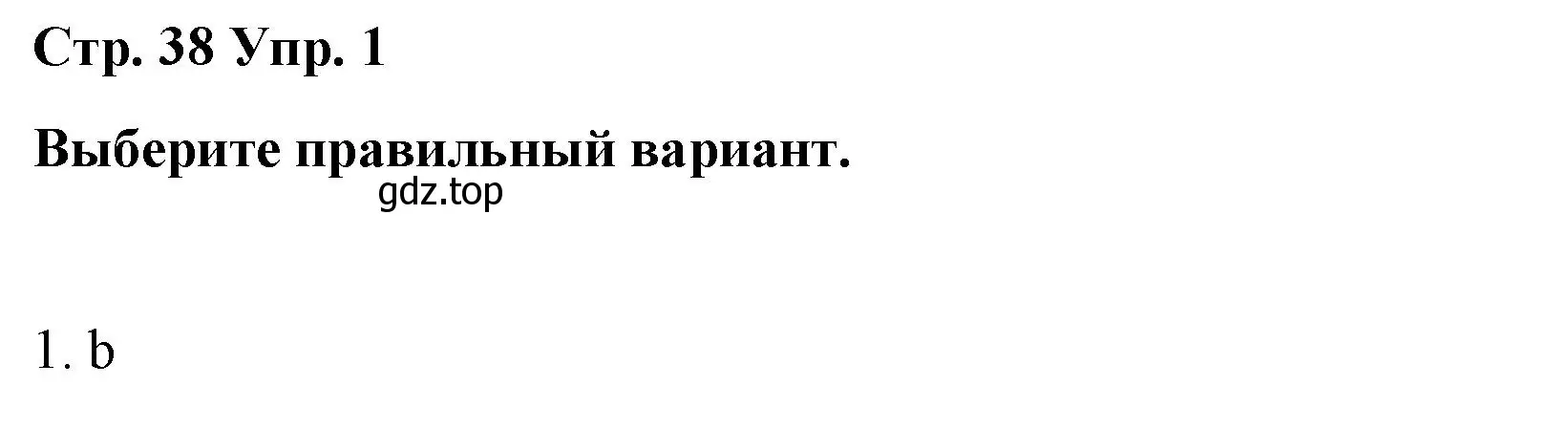 Стр. 38 Упр. 1

Выберите правильный вариант.

gdz.top

1. b